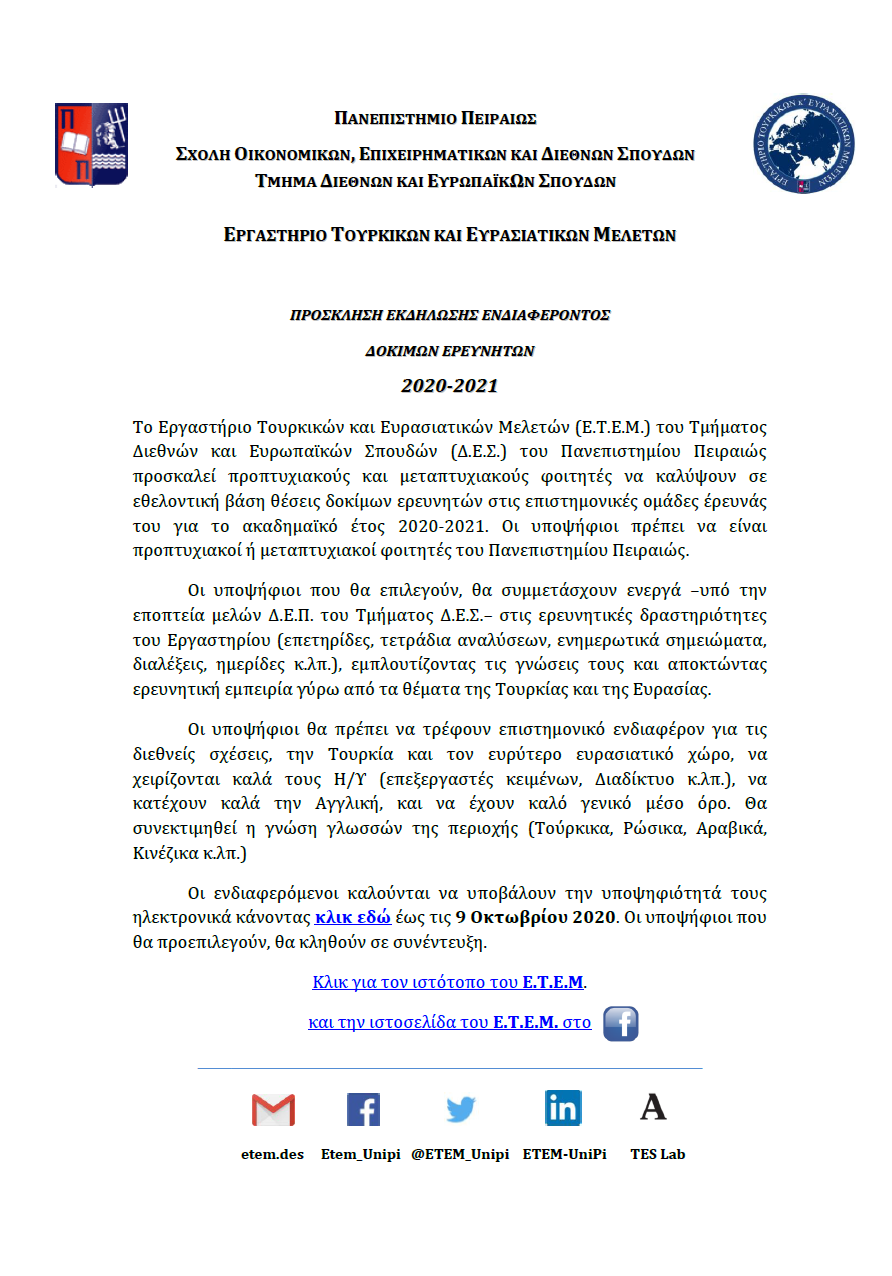 ΠΑΝΕΠΙΣΤΗΜΙΟ ΠΕΙΡΑΙΩΣ

ΣΧΟΛΗ ΟΙΚΟΝΟΜΙΚΩΝ, ΕΠΙΧΕΙΡΗΜΑΤΙΚΩΝ ΚΑΙ ΔΙΕΘΝΩΝ ΣΠΟΥΔΩΝ
ΤΜΗΜΑ ΔΙΕΘΝΩΝ ΚΑΙ ΕΥΡΩΠΑΪΚΩΝ ΣΠΟΥΔΩΝ

ΕΡΓΑΣΤΗΡΙΟ ΤΟΥΡΚΙΚΩΝ ΚΑΙ ΕΥΡΑΣΙΑΤΙΚΩΝ ΜΕΛΕΤΩΝ

ΠΡΟΣΚΛΗΣΗ ΕΚΔΗΛΩΣΗΣ ΕΝΔΙΑΦΕΡΟΝΤΟΣ

ΔΟΚΙΜΩΝ ΕΡΕΥΝΗΤΩΝ

2020-2021

Το Εργαστήριο Τουρκικών και Ευρασιατικών Μελετών (Ε.Τ.Ε.Μ.) του Τμήματος Διεθνών και Ευρωπαϊκών Σπουδών (Δ.Ε.Σ.) του Πανεπιστημίου Πειραιώς προσκαλεί προπτυχιακούς και μεταπτυχιακούς φοιτητές να καλύψουν σε εθελοντική βάση θέσεις δοκίμων ερευνητών στις επιστημονικές ομάδες έρευνάς του για το ακαδημαϊκό έτος 2020-2021. Οι υποψήφιοι πρέπει να είναι προπτυχιακοί ή μεταπτυχιακοί φοιτητές του Πανεπιστημίου Πειραιώς.

Οι υποψήφιοι που θα επιλεγούν, θα συμμετάσχουν ενεργά –υπό την εποπτεία μελών Δ.Ε.Π. του Τμήματος Δ.Ε.Σ.– στις ερευνητικές δραστηριότητες του Εργαστηρίου (επετηρίδες, τετράδια αναλύσεων, ενημερωτικά σημειώματα, διαλέξεις, ημερίδες κ.λπ.), εμπλουτίζοντας τις γνώσεις τους και αποκτώντας ερευνητική εμπειρία γύρω από τα θέματα της Τουρκίας και της Ευρασίας.

Οι υποψήφιοι θα πρέπει να τρέφουν επιστημονικό ενδιαφέρον για τις διεθνείς σχέσεις, την Τουρκία και τον ευρύτερο ευρασιατικό χώρο, να χειρίζονται καλά τους Η/Υ (επεξεργαστές κειμένων, Διαδίκτυο κ.λπ.), να κατέχουν καλά την Αγγλική, και να έχουν καλό γενικό μέσο όρο. Θα συνεκτιμηθεί η γνώση γλωσσών της περιοχής (Τούρκικα, Ρώσικα, Αραβικά, Κινέζικα κ.λπ.)

Οι ενδιαφερόμενοι καλούνται να υποβάλουν την υποψηφιότητά τους ηλεκτρονικά κάνοντας κλικ εδώ έως τις 9 Οκτωβρίου 2020. Οι υποψήφιοι που θα προεπιλεγούν, θα κληθούν σε συνέντευξη.

Κλικ για τον ιστότοπο του Ε.Τ.Ε.Μ.

και την ιστοσελίδα του Ε.Τ.Ε.Μ. στο

etem.des Etem_Unipi @ETEM_Unipi ETEM-UniPi TES Lab